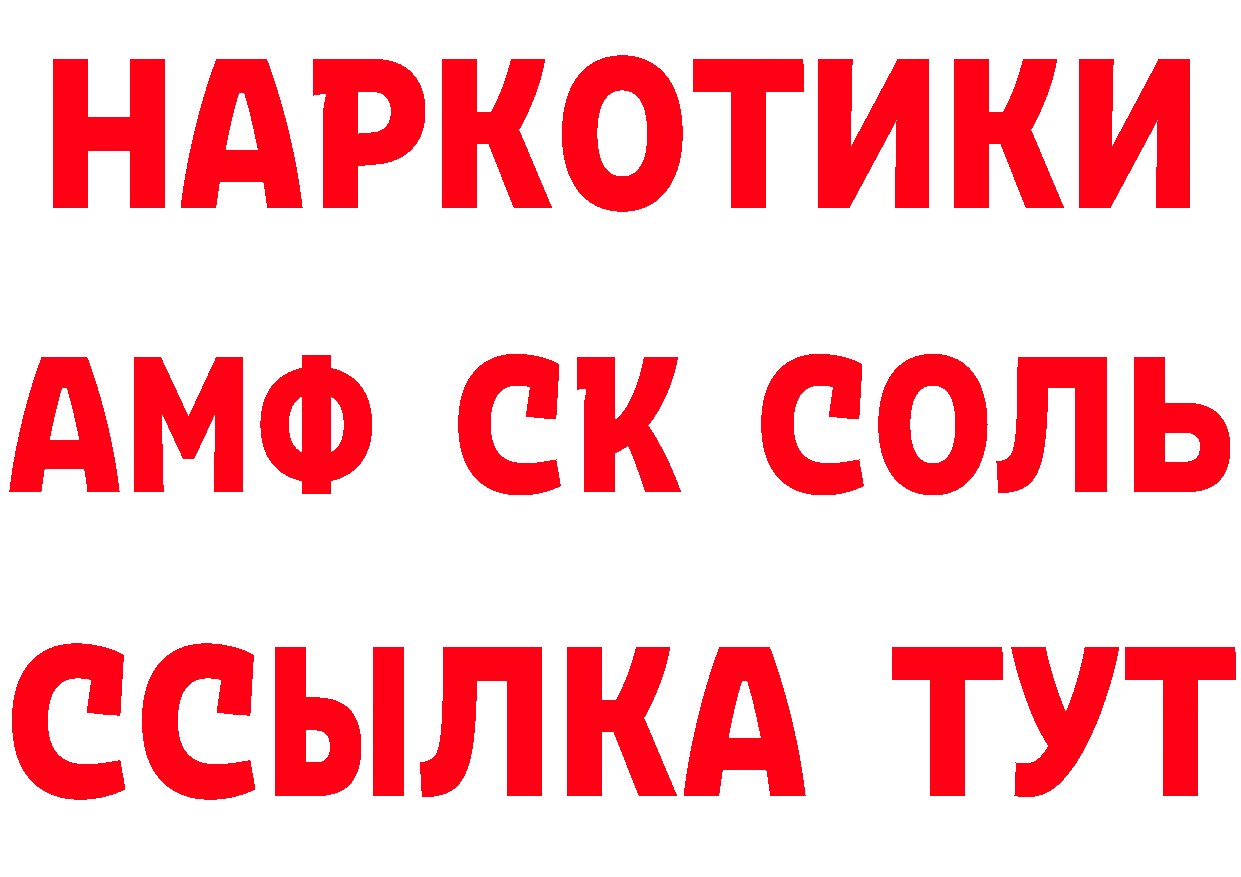 НАРКОТИКИ

АМФ СК СОЛЬ

ССЫЛКА ТУТ